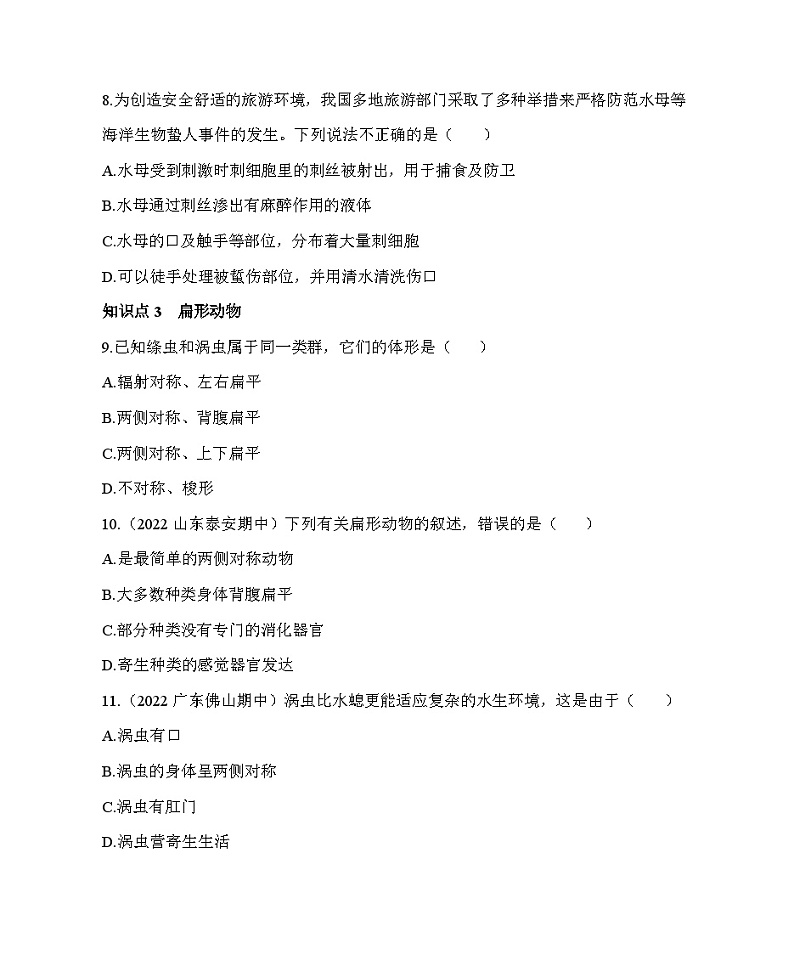 8.为创造安全舒适的旅游环境，我国多地旅游部门采取了多种举措来严格防范水母等海洋生物蜇人事件的发生。下列说法不正确的是（　　）

A.水母受到刺激时刺细胞里的刺丝被射出，用于捕食及防卫

B.水母通过刺丝渗出有麻醉作用的液体

C.水母的口及触手等部位，分布着大量刺细胞

D.可以徒手处理被蜇伤部位，并用清水清洗伤口

知识点 3　扁形动物

9.已知绦虫和涡虫属于同一类群，它们的体形是（　　）

A.辐射对称、左右扁平

B.两侧对称、背腹扁平

C.两侧对称、上下扁平

D.不对称、梭形

10.（2022 山东泰安期中）下列有关扁形动物的叙述，错误的是（　　）

A.是最简单的两侧对称动物

B.大多数种类身体背腹扁平

C.部分种类没有专门的消化器官

D.寄生种类的感觉器官发达

11.（2022 广东佛山期中）涡虫比水螅更能适应复杂的水生环境，这是由于（　　）

A.涡虫有口

B.涡虫的身体呈两侧对称

C.涡虫有肛门

D.涡虫营寄生生活